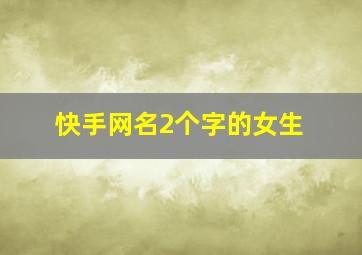 快手网名2个字的女生